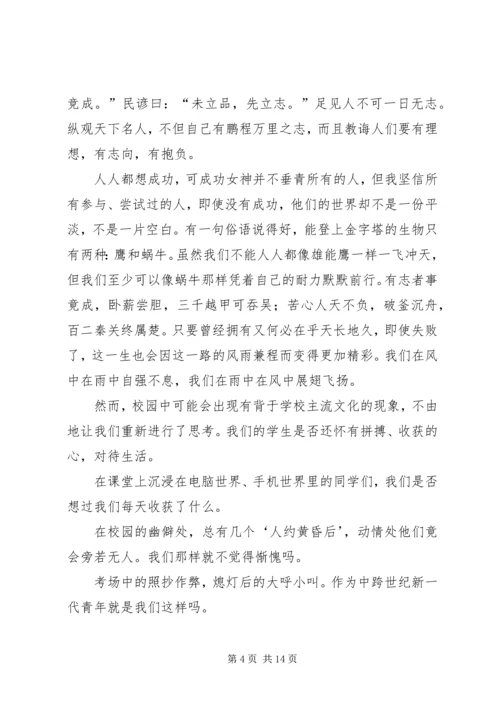 竟成。”民谚曰：“未立品，先立志。”足见人不可一日无志。纵观天下名人，不但自己有鹏程万里之志，而且教诲人们要有理想，有志向，有抱负。

人人都想成功，可成功女神并不垂青所有的人，但我坚信所有参与、尝试过的人，即使没有成功，他们的世界却不是一份平淡，不是一片空白。有一句俗语说得好，能登上金字塔的生物只有两种：鹰和蜗牛。虽然我们不能人人都像雄能鹰一样一飞冲天，但我们至少可以像蜗牛那样凭着自己的耐力默默前行。有志者事竟成，卧薪尝胆，三千越甲可吞吴；苦心人天不负，破釜沉舟，百二秦关终属楚。只要曾经拥有又何必在乎天长地久，即使失败了，这一生也会因这一路的风雨兼程而变得更加精彩。我们在风中在雨中自强不息，我们在雨中在风中展翅飞扬。

然而，校园中可能会出现有背于学校主流文化的现象，不由地让我们重新进行了思考。我们的学生是否还怀有拼搏、收获的心，对待生活。

在课堂上沉浸在电脑世界、手机世界里的同学们，我们是否想过我们每天收获了什么。

在校园的幽僻处，总有几个‘人约黄昏后’，动情处他们竟会旁若无人。我们那样就不觉得惭愧吗。

考场中的照抄作弊，熄灯后的大呼小叫。作为中跨世纪新一代青年就是我们这样吗。

第 4 页 共 14 页